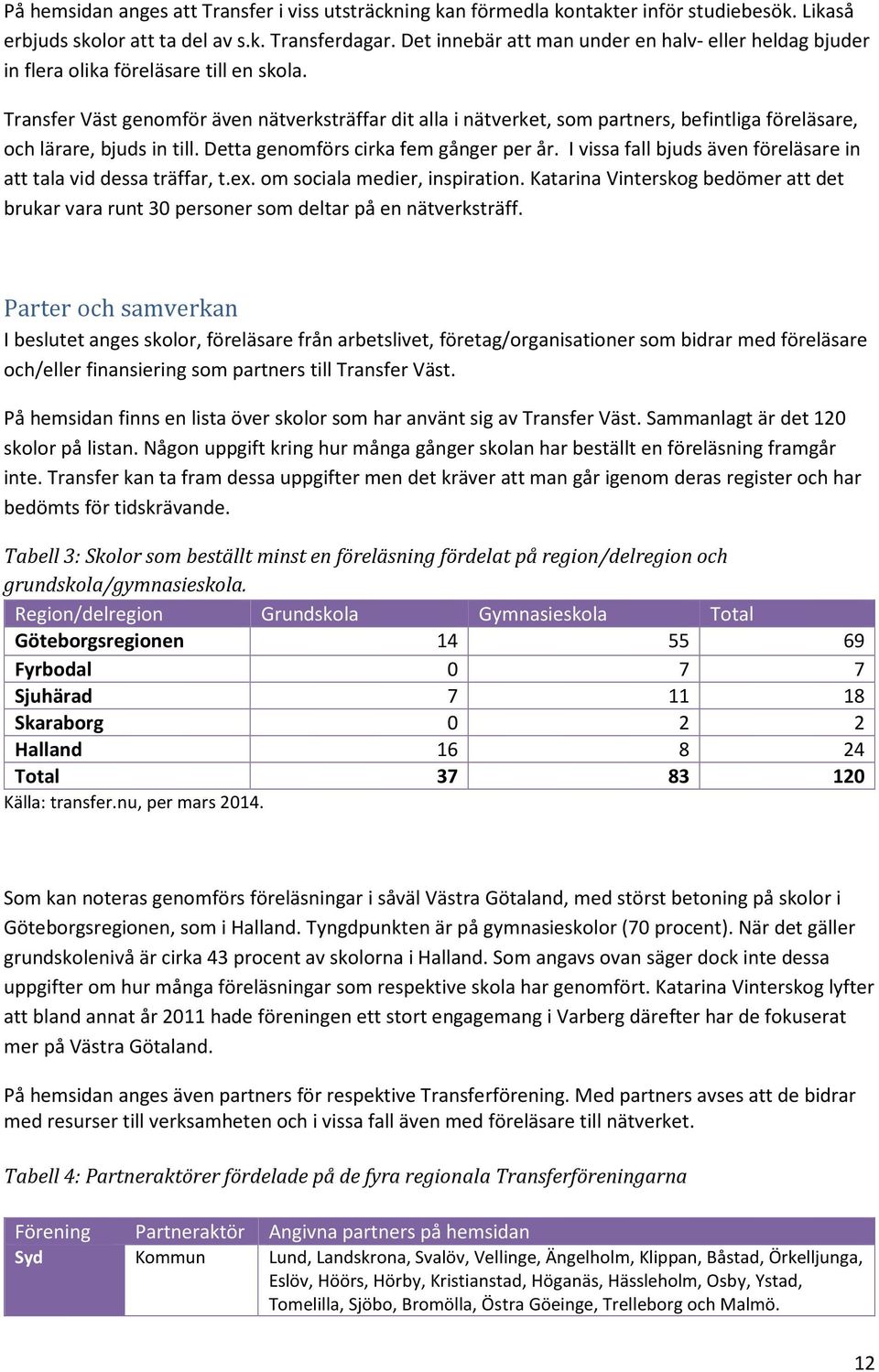 På hemsidan anges att Transfer i viss utsträckning kan förmedla kontakter inför studiebesök. Likaså erbjuds skolor att ta del av s.k. Transferdagar. Det innebär att man under en halv- eller heldag bjuder in flera olika föreläsare till en skola.

Transfer Väst genomför även nätverksträffar dit alla i nätverket, som partners, befintliga föreläsare, och lärare, bjuds in till. Detta genomförs cirka fem gånger per år. I vissa fall bjuds även föreläsare in att tala vid dessa träffar, t.ex. om sociala medier, inspiration. Katarina Vinterskog bedömer att det brukar vara runt 30 personer som deltar på en nätverksträff.

Parter och samverkan

I beslutet anges skolor, föreläsare från arbetslivet, företag/organisationer som bidrar med föreläsare och/eller finansiering som partners till Transfer Väst.

På hemsidan finns en lista över skolor som har använt sig av Transfer Väst. Sammanlagt är det 120 skolor på listan. Någon uppgift kring hur många gånger skolan har beställt en föreläsning framgår inte. Transfer kan ta fram dessa uppgifter men det kräver att man går igenom deras register och har bedömts för tidskrävande.

Tabell 3: Skolor som beställt minst en föreläsning fördelat på region/delregion och grundskola/gymnasieskola.

| Region/delregion | Grundskola | Gymnasieskola | Total |
|---|---|---|---|
| Göteborgsregionen | 14 | 55 | 69 |
| Fyrbodal | 0 | 7 | 7 |
| Sjuhärad | 7 | 11 | 18 |
| Skaraborg | 0 | 2 | 2 |
| Halland | 16 | 8 | 24 |
| Total | 37 | 83 | 120 |

Källa: transfer.nu, per mars 2014.

Som kan noteras genomförs föreläsningar i såväl Västra Götaland, med störst betoning på skolor i Göteborgsregionen, som i Halland. Tyngdpunkten är på gymnasieskolor (70 procent). När det gäller grundskolenivå är cirka 43 procent av skolorna i Halland. Som angavs ovan säger dock inte dessa uppgifter om hur många föreläsningar som respektive skola har genomfört. Katarina Vinterskog lyfter att bland annat år 2011 hade föreningen ett stort engagemang i Varberg därefter har de fokuserat mer på Västra Götaland.

På hemsidan anges även partners för respektive Transferförening. Med partners avses att de bidrar med resurser till verksamheten och i vissa fall även med föreläsare till nätverket.

Tabell 4: Partneraktörer fördelade på de fyra regionala Transferföreningarna

| Förening | Partneraktör | Angivna partners på hemsidan |
|---|---|---|
| Syd | Kommun | Lund, Landskrona, Svalöv, Vellinge, Ängelholm, Klippan, Båstad, Örkelljunga, Eslöv, Höörs, Hörby, Kristianstad, Höganäs, Hässleholm, Osby, Ystad, Tomelilla, Sjöbo, Bromölla, Östra Göeinge, Trelleborg och Malmö. |

12